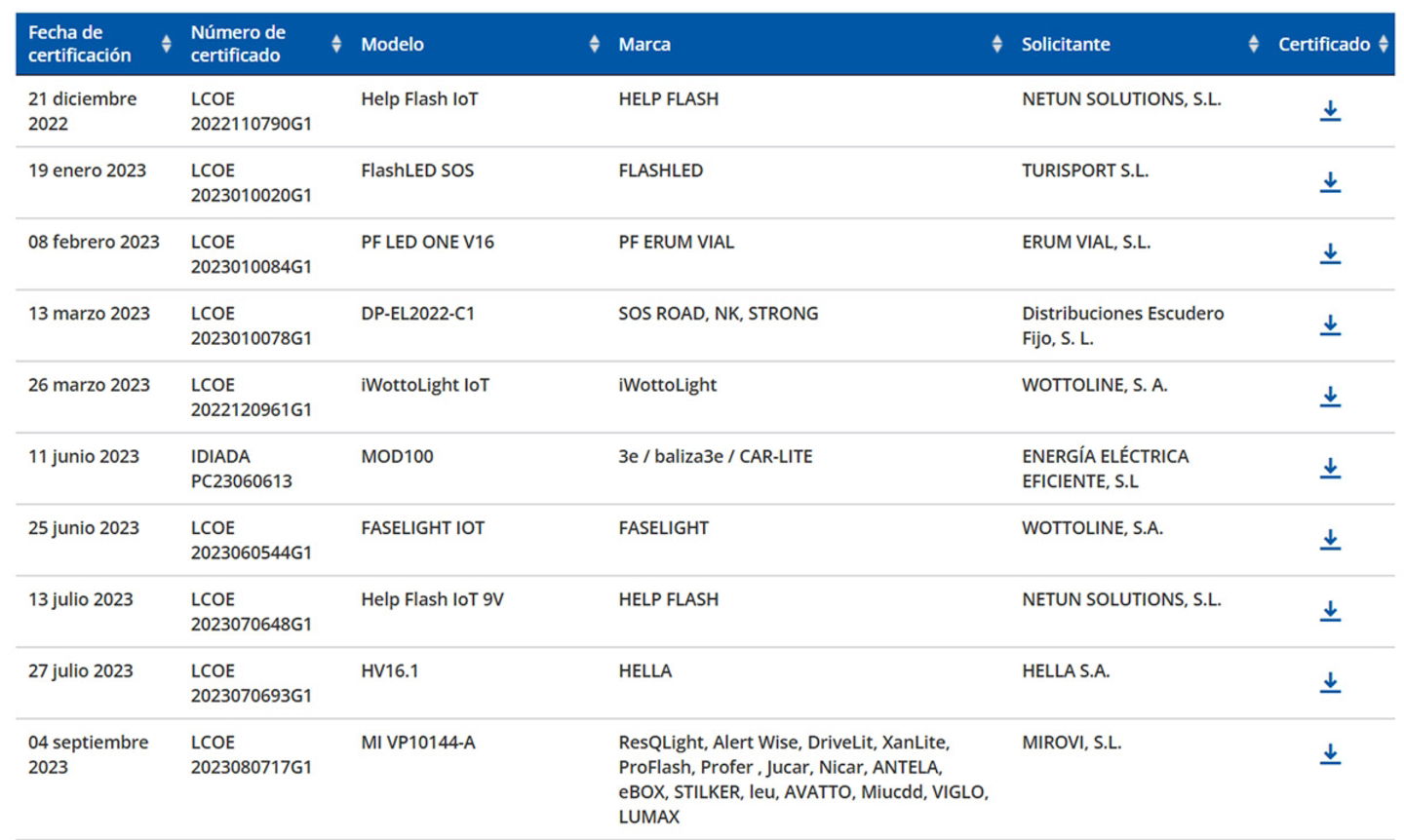 | Fecha de certificación | Número de certificado | Modelo | Marca | Solicitante | Certificado |
|---|---|---|---|---|---|
| 21 diciembre 2022 | LCOE 2022110790G1 | Help Flash IoT | HELP FLASH | NETUN SOLUTIONS, S.L. | |
| 19 enero 2023 | LCOE 2023010020G1 | FlashLED SOS | FLASHLED | TURISPORT S.L. | |
| 08 febrero 2023 | LCOE 2023010084G1 | PF LED ONE V16 | PF ERUM VIAL | ERUM VIAL, S.L. | |
| 13 marzo 2023 | LCOE 2023010078G1 | DP-EL2022-C1 | SOS ROAD, NK, STRONG | Distribuciones Escudero Fijo, S. L. | |
| 26 marzo 2023 | LCOE 2022120961G1 | iWottoLight IoT | iWottoLight | WOTTOLINE, S. A. | |
| 11 junio 2023 | IDIADA PC23060613 | MOD100 | 3e / baliza3e / CAR-LITE | ENERGÍA ELÉCTRICA EFICIENTE, S.L | |
| 25 junio 2023 | LCOE 2023060544G1 | FASELIGHT IOT | FASELIGHT | WOTTOLINE, S.A. | |
| 13 julio 2023 | LCOE 2023070648G1 | Help Flash IoT 9V | HELP FLASH | NETUN SOLUTIONS, S.L. | |
| 27 julio 2023 | LCOE 2023070693G1 | HV16.1 | HELLA | HELLA S.A. | |
| 04 septiembre 2023 | LCOE 2023080717G1 | MI VP10144-A | ResQLight, Alert Wise, DriveLit, XanLite, ProFlash, Profer , Jucar, Nicar, ANTELA, eBOX, STILKER, leu, AVATTO, Miucdd, VIGLO, LUMAX | MIROVI, S.L. | |